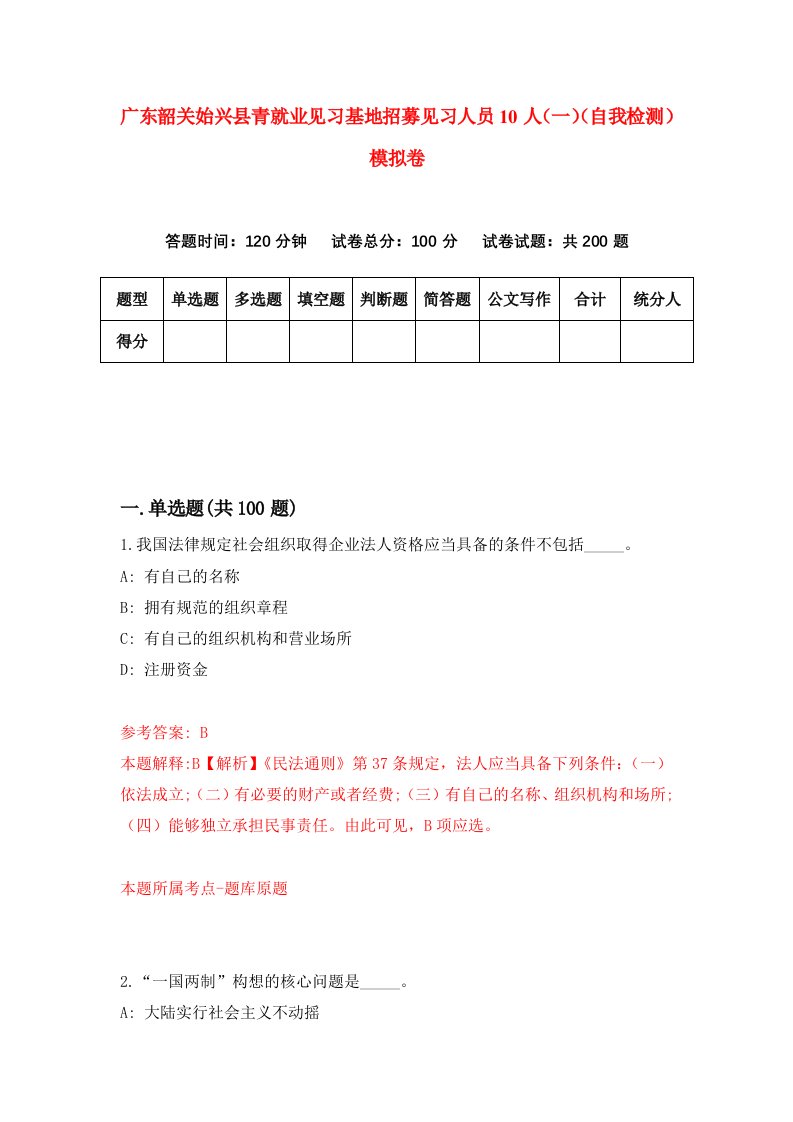 广东韶关始兴县青就业见习基地招募见习人员10人(一)(自我检测)模拟卷

答题时间：120分钟　试卷总分：100分　试卷试题：共200题

| 题型 | 单选题 | 多选题 | 填空题 | 判断题 | 简答题 | 公文写作 | 合计 | 统分人 |
|---|---|---|---|---|---|---|---|---|
| 得分 | | | | | | | | |

一.单选题(共100题)

1.我国法律规定社会组织取得企业法人资格应当具备的条件不包括_____。

A: 有自己的名称

B: 拥有规范的组织章程

C: 有自己的组织机构和营业场所

D: 注册资金

参考答案: B

本题解释:B【解析】《民法通则》第37条规定，法人应当具备下列条件：（一）依法成立;（二）有必要的财产或者经费;（三）有自己的名称、组织机构和场所;（四）能够独立承担民事责任。由此可见，B项应选。

本题所属考点-题库原题

2.“一国两制”构想的核心问题是_____。

A: 大陆实行社会主义不动摇